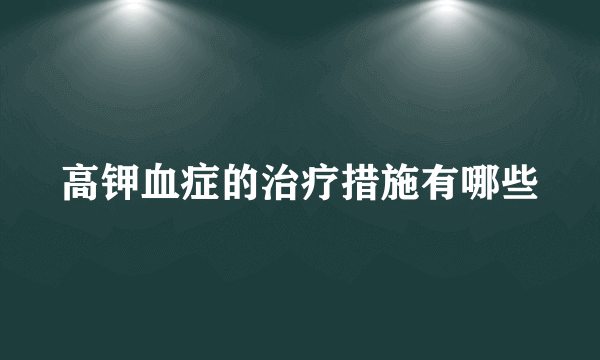 高钾血症的治疗措施有哪些